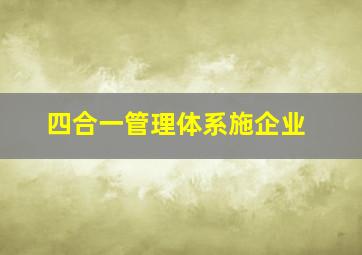 四合一管理体系施企业